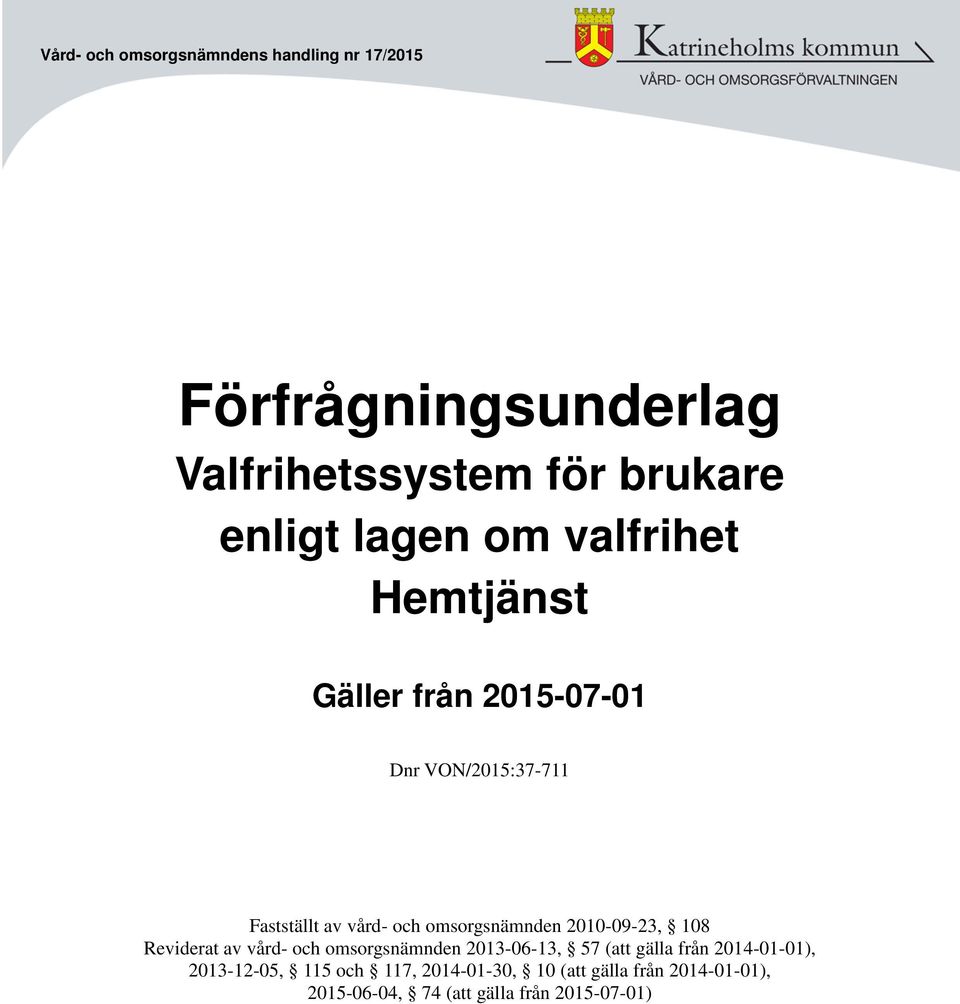 Vård- och omsorgsnämndens handling nr 17/2015

Katrineholms kommun
VÅRD- OCH OMSORGSFÖRVALTNINGEN

Förfrågningsunderlag
Valfrihetssystem för brukare enligt lagen om valfrihet
Hemtjänst

Gäller från 2015-07-01

Dnr VON/2015:37-711

Fastställt av vård- och omsorgsnämnden 2010-09-23, § 108
Reviderat av vård- och omsorgsnämnden 2013-06-13, § 57 (att gälla från 2014-01-01), 2013-12-05, § 115 och § 117, 2014-01-30, § 10 (att gälla från 2014-01-01), 2015-06-04, § 74 (att gälla från 2015-07-01)